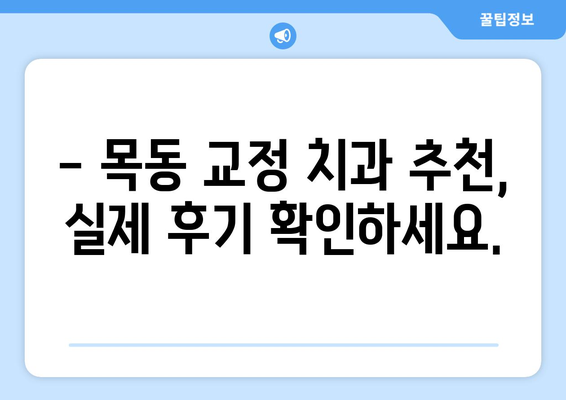 꿀팁정보

– 목동 교정 치과 추천, 실제 후기 확인하세요.